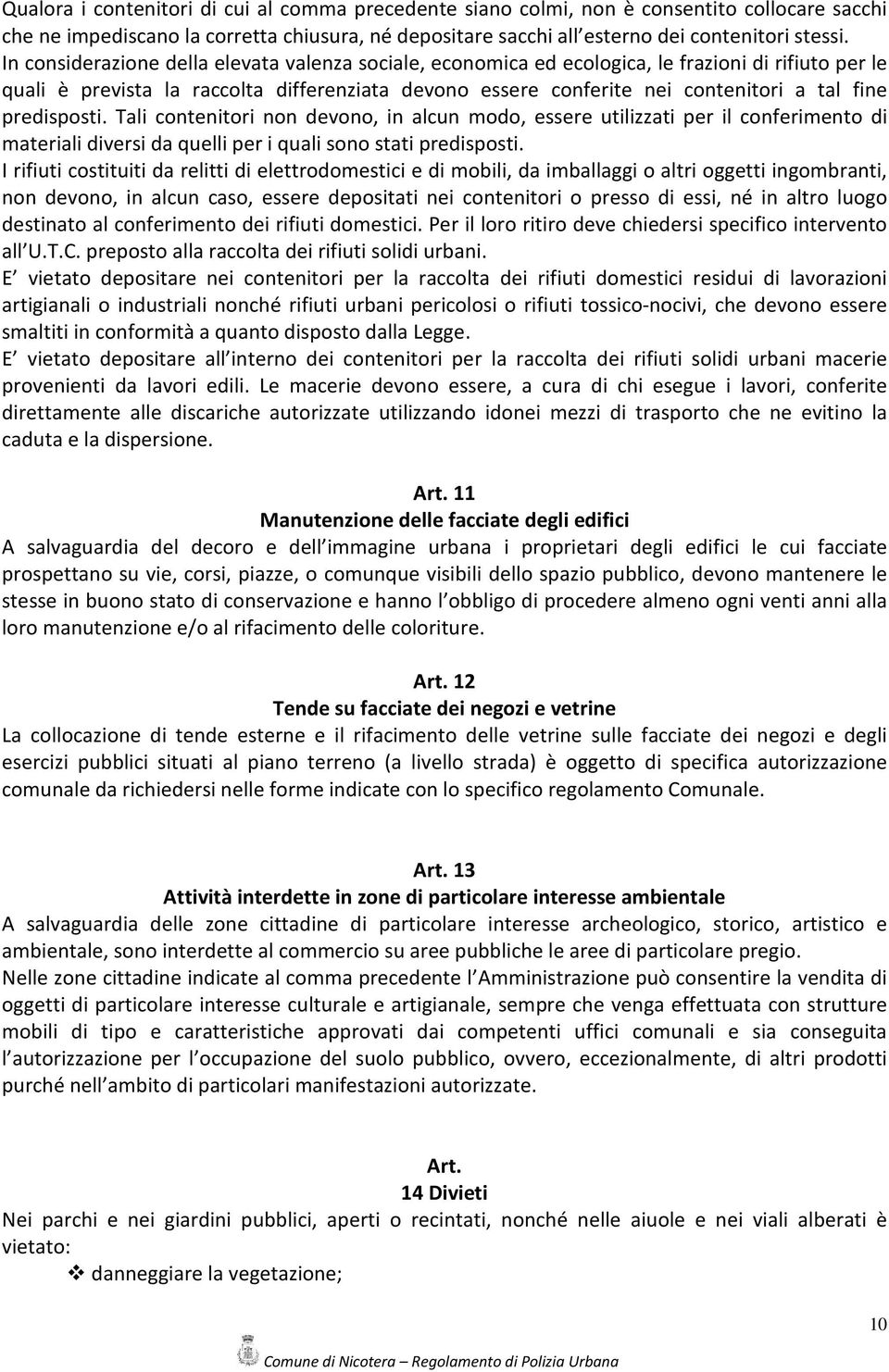 Qualora i contenitori di cui al comma precedente siano colmi, non è consentito collocare sacchi che ne impediscano la corretta chiusura, né depositare sacchi all esterno dei contenitori stessi.
In considerazione della elevata valenza sociale, economica ed ecologica, le frazioni di rifiuto per le quali è prevista la raccolta differenziata devono essere conferite nei contenitori a tal fine predisposti. Tali contenitori non devono, in alcun modo, essere utilizzati per il conferimento di materiali diversi da quelli per i quali sono stati predisposti.
I rifiuti costituiti da relitti di elettrodomestici e di mobili, da imballaggi o altri oggetti ingombranti, non devono, in alcun caso, essere depositati nei contenitori o presso di essi, né in altro luogo destinato al conferimento dei rifiuti domestici. Per il loro ritiro deve chiedersi specifico intervento all U.T.C. preposto alla raccolta dei rifiuti solidi urbani.
E vietato depositare nei contenitori per la raccolta dei rifiuti domestici residui di lavorazioni artigianali o industriali nonché rifiuti urbani pericolosi o rifiuti tossico-nocivi, che devono essere smaltiti in conformità a quanto disposto dalla Legge.
E vietato depositare all interno dei contenitori per la raccolta dei rifiuti solidi urbani macerie provenienti da lavori edili. Le macerie devono essere, a cura di chi esegue i lavori, conferite direttamente alle discariche autorizzate utilizzando idonei mezzi di trasporto che ne evitino la caduta e la dispersione.

Art. 11
Manutenzione delle facciate degli edifici
A salvaguardia del decoro e dell immagine urbana i proprietari degli edifici le cui facciate prospettano su vie, corsi, piazze, o comunque visibili dello spazio pubblico, devono mantenere le stesse in buono stato di conservazione e hanno l obbligo di procedere almeno ogni venti anni alla loro manutenzione e/o al rifacimento delle coloriture.

Art. 12
Tende su facciate dei negozi e vetrine
La collocazione di tende esterne e il rifacimento delle vetrine sulle facciate dei negozi e degli esercizi pubblici situati al piano terreno (a livello strada) è oggetto di specifica autorizzazione comunale da richiedersi nelle forme indicate con lo specifico regolamento Comunale.

Art. 13
Attività interdette in zone di particolare interesse ambientale
A salvaguardia delle zone cittadine di particolare interesse archeologico, storico, artistico e ambientale, sono interdette al commercio su aree pubbliche le aree di particolare pregio.
Nelle zone cittadine indicate al comma precedente l Amministrazione può consentire la vendita di oggetti di particolare interesse culturale e artigianale, sempre che venga effettuata con strutture mobili di tipo e caratteristiche approvati dai competenti uffici comunali e sia conseguita l autorizzazione per l occupazione del suolo pubblico, ovvero, eccezionalmente, di altri prodotti purché nell ambito di particolari manifestazioni autorizzate.

Art.
14 Divieti
Nei parchi e nei giardini pubblici, aperti o recintati, nonché nelle aiuole e nei viali alberati è vietato:
❖ danneggiare la vegetazione;

10

Comune di Nicotera – Regolamento di Polizia Urbana